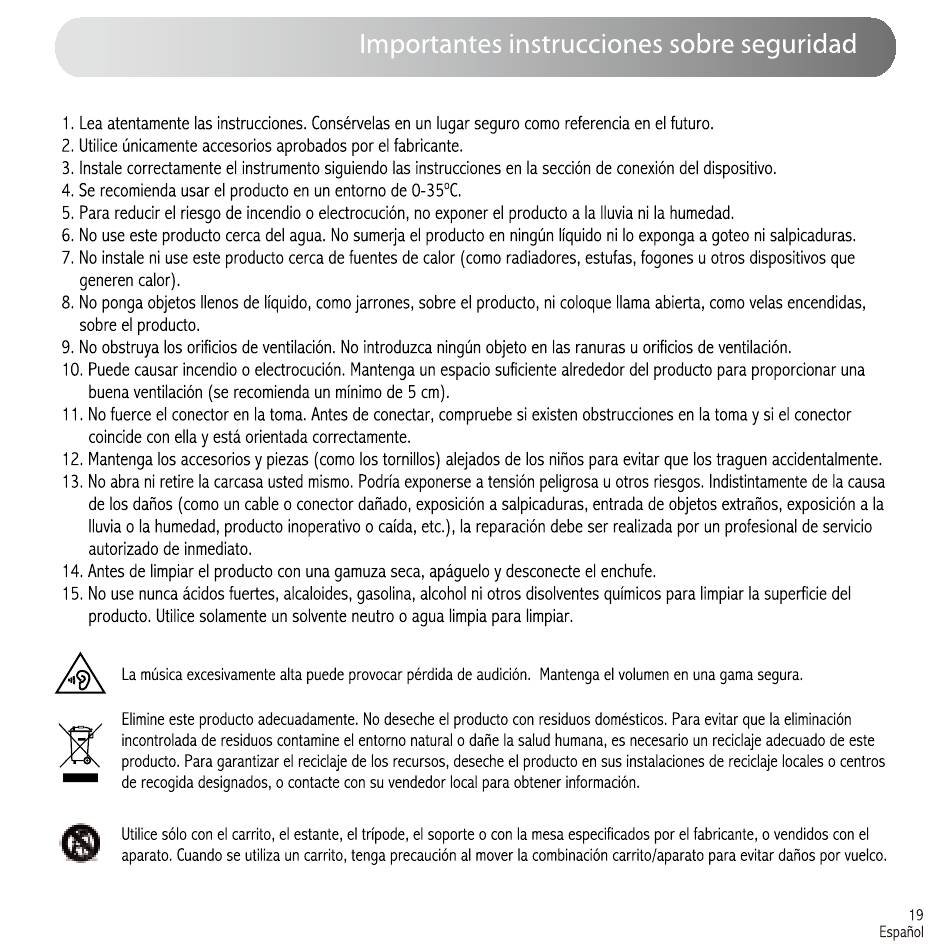 Importantes instrucciones sobre seguridad

1. Lea atentamente las instrucciones. Consérvelas en un lugar seguro como referencia en el futuro.
2. Utilice únicamente accesorios aprobados por el fabricante.
3. Instale correctamente el instrumento siguiendo las instrucciones en la sección de conexión del dispositivo.
4. Se recomienda usar el producto en un entorno de 0-35ºC.
5. Para reducir el riesgo de incendio o electrocución, no exponer el producto a la lluvia ni la humedad.
6. No use este producto cerca del agua. No sumerja el producto en ningún líquido ni lo exponga a goteo ni salpicaduras.
7. No instale ni use este producto cerca de fuentes de calor (como radiadores, estufas, fogones u otros dispositivos que generen calor).
8. No ponga objetos llenos de líquido, como jarrones, sobre el producto, ni coloque llama abierta, como velas encendidas, sobre el producto.
9. No obstruya los orificios de ventilación. No introduzca ningún objeto en las ranuras u orificios de ventilación.
10. Puede causar incendio o electrocución. Mantenga un espacio suficiente alrededor del producto para proporcionar una buena ventilación (se recomienda un mínimo de 5 cm).
11. No fuerce el conector en la toma. Antes de conectar, compruebe si existen obstrucciones en la toma y si el conector coincide con ella y está orientada correctamente.
12. Mantenga los accesorios y piezas (como los tornillos) alejados de los niños para evitar que los traguen accidentalmente.
13. No abra ni retire la carcasa usted mismo. Podría exponerse a tensión peligrosa u otros riesgos. Indistintamente de la causa de los daños (como un cable o conector dañado, exposición a salpicaduras, entrada de objetos extraños, exposición a la lluvia o la humedad, producto inoperativo o caída, etc.), la reparación debe ser realizada por un profesional de servicio autorizado de inmediato.
14. Antes de limpiar el producto con una gamuza seca, apáguelo y desconecte el enchufe.
15. No use nunca ácidos fuertes, alcaloides, gasolina, alcohol ni otros disolventes químicos para limpiar la superficie del producto. Utilice solamente un solvente neutro o agua limpia para limpiar.

La música excesivamente alta puede provocar pérdida de audición. Mantenga el volumen en una gama segura.

Elimine este producto adecuadamente. No deseche el producto con residuos domésticos. Para evitar que la eliminación incontrolada de residuos contamine el entorno natural o dañe la salud humana, es necesario un reciclaje adecuado de este producto. Para garantizar el reciclaje de los recursos, deseche el producto en sus instalaciones de reciclaje locales o centros de recogida designados, o contacte con su vendedor local para obtener información.

Utilice sólo con el carrito, el estante, el trípode, el soporte o con la mesa especificados por el fabricante, o vendidos con el aparato. Cuando se utiliza un carrito, tenga precaución al mover la combinación carrito/aparato para evitar daños por vuelco.

19
Español